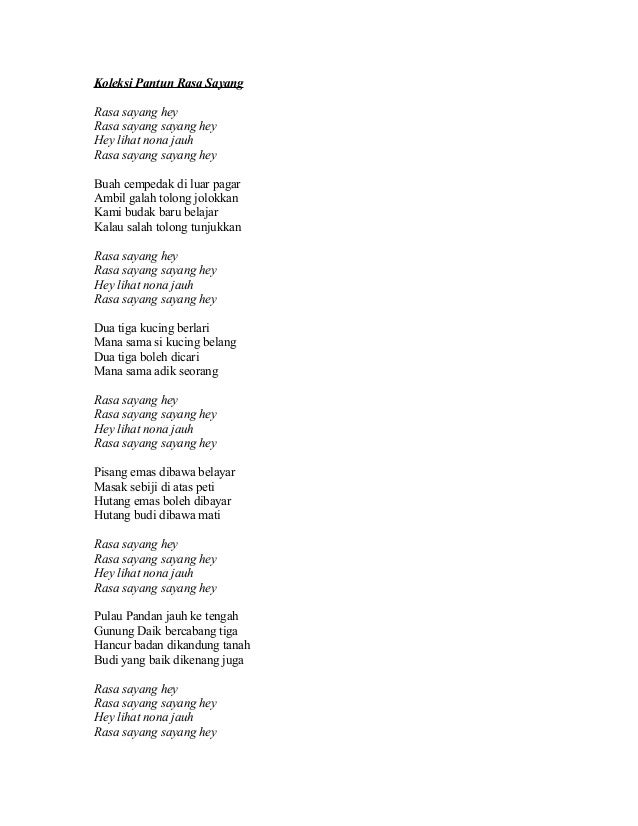 Koleksi Pantun Rasa Sayang

Rasa sayang hey
Rasa sayang sayang hey
Hey lihat nona jauh
Rasa sayang sayang hey

Buah cempedak di luar pagar
Ambil galah tolong jolokkan
Kami budak baru belajar
Kalau salah tolong tunjukkan

Rasa sayang hey
Rasa sayang sayang hey
Hey lihat nona jauh
Rasa sayang sayang hey

Dua tiga kucing berlari
Mana sama si kucing belang
Dua tiga boleh dicari
Mana sama adik seorang

Rasa sayang hey
Rasa sayang sayang hey
Hey lihat nona jauh
Rasa sayang sayang hey

Pisang emas dibawa belayar
Masak sebiji di atas peti
Hutang emas boleh dibayar
Hutang budi dibawa mati

Rasa sayang hey
Rasa sayang sayang hey
Hey lihat nona jauh
Rasa sayang sayang hey

Pulau Pandan jauh ke tengah
Gunung Daik bercabang tiga
Hancur badan dikandung tanah
Budi yang baik dikenang juga

Rasa sayang hey
Rasa sayang sayang hey
Hey lihat nona jauh
Rasa sayang sayang hey